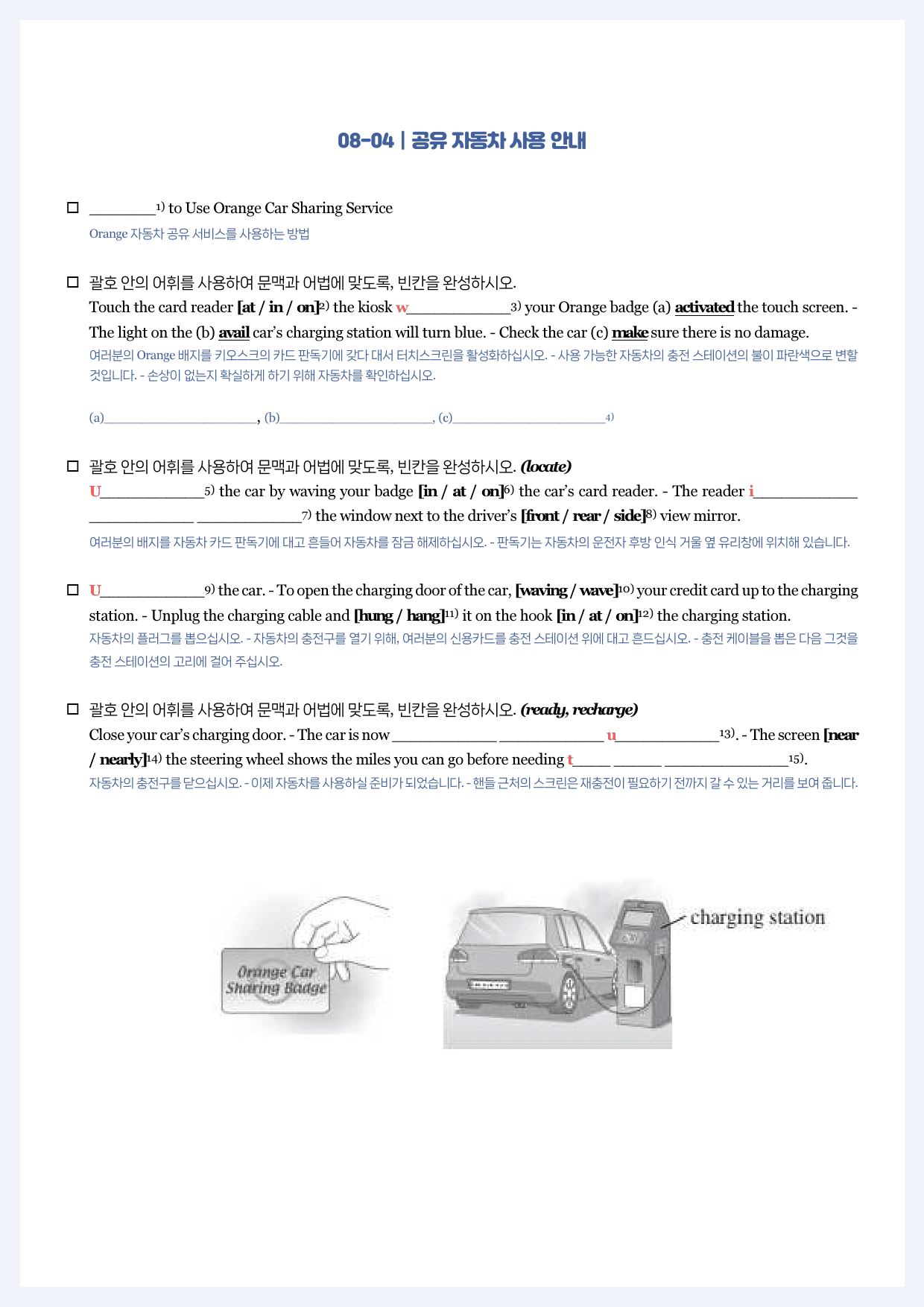 08-04 | 공유 자동차 사용 안내

☐ ____$^{1)}$ to Use Orange Car Sharing Service
Orange 자동차 공유 서비스를 사용하는 방법

☐ 괄호 안의 어휘를 사용하여 문맥과 어법에 맞도록, 빈칸을 완성하시오.
Touch the card reader [at / in / on]$^{2)}$ the kiosk w____$^{3)}$ your Orange badge (a) activated the touch screen. - The light on the (b) avail car's charging station will turn blue. - Check the car (c) make sure there is no damage.
여러분의 Orange 배지를 키오스크의 카드 판독기에 갖다 대서 터치스크린을 활성화하십시오. - 사용 가능한 자동차의 충전 스테이션의 불이 파란색으로 변할 것입니다. - 손상이 없는지 확실하게 하기 위해 자동차를 확인하십시오.

(a)____, (b)____, (c)____$^{4)}$

☐ 괄호 안의 어휘를 사용하여 문맥과 어법에 맞도록, 빈칸을 완성하시오. (locate)
U____$^{5)}$ the car by waving your badge [in / at / on]$^{6)}$ the car's card reader. - The reader i____ ____ ____$^{7)}$ the window next to the driver's [front / rear / side]$^{8)}$ view mirror.
여러분의 배지를 자동차 카드 판독기에 대고 흔들어 자동차를 잠금 해제하십시오. - 판독기는 자동차의 운전자 후방 인식 거울 옆 유리창에 위치해 있습니다.

☐ U____$^{9)}$ the car. - To open the charging door of the car, [waving / wave]$^{10)}$ your credit card up to the charging station. - Unplug the charging cable and [hung / hang]$^{11)}$ it on the hook [in / at / on]$^{12)}$ the charging station.
자동차의 플러그를 뽑으십시오. - 자동차의 충전구를 열기 위해, 여러분의 신용카드를 충전 스테이션 위에 대고 흔드십시오. - 충전 케이블을 뽑은 다음 그것을 충전 스테이션의 고리에 걸어 주십시오.

☐ 괄호 안의 어휘를 사용하여 문맥과 어법에 맞도록, 빈칸을 완성하시오. (ready, recharge)
Close your car's charging door. - The car is now ____ ____ u____$^{13)}$. - The screen [near / nearly]$^{14)}$ the steering wheel shows the miles you can go before needing t____ ____ ____$^{15)}$.
자동차의 충전구를 닫으십시오. - 이제 자동차를 사용하실 준비가 되었습니다. - 핸들 근처의 스크린은 재충전이 필요하기 전까지 갈 수 있는 거리를 보여 줍니다.

Orange Car Sharing Badge

charging station